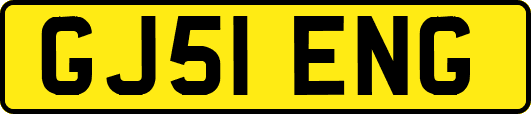 GJ51 ENG